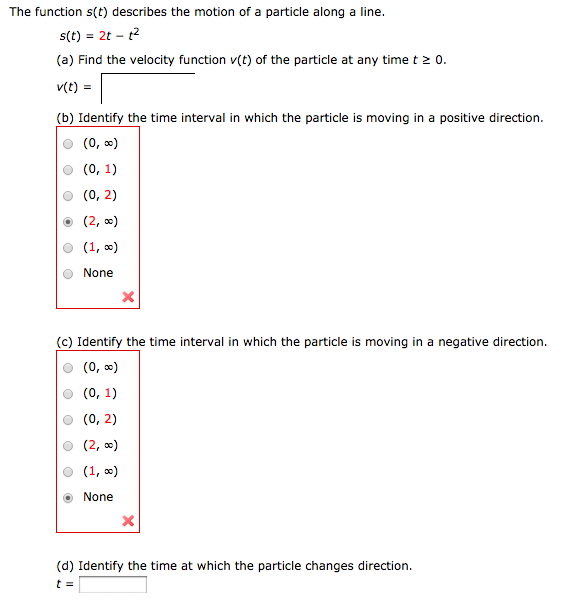 The function $s(t)$ describes the motion of a particle along a line.

$s(t) = 2t - t^2$

(a) Find the velocity function $v(t)$ of the particle at any time $t \geq 0$.

$v(t) =$

(b) Identify the time interval in which the particle is moving in a positive direction.

$(0, \infty)$

$(0, 1)$

$(0, 2)$

$(2, \infty)$

$(1, \infty)$

None

(c) Identify the time interval in which the particle is moving in a negative direction.

$(0, \infty)$

$(0, 1)$

$(0, 2)$

$(2, \infty)$

$(1, \infty)$

None

(d) Identify the time at which the particle changes direction.

$t =$